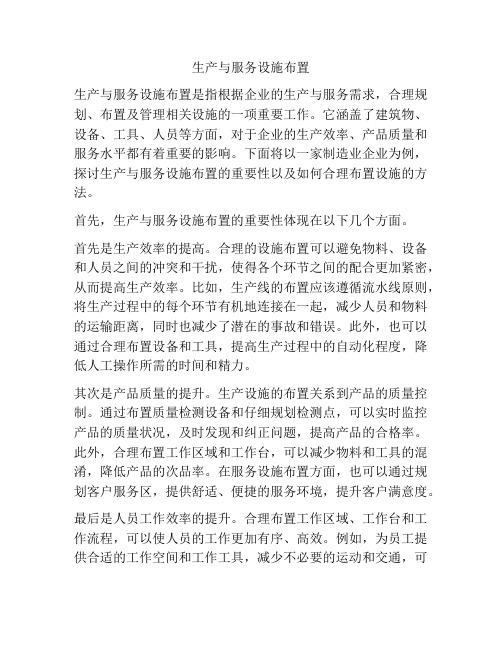 生产与服务设施布置

生产与服务设施布置是指根据企业的生产与服务需求，合理规划、布置及管理相关设施的一项重要工作。它涵盖了建筑物、设备、工具、人员等方面，对于企业的生产效率、产品质量和服务水平都有着重要的影响。下面将以一家制造业企业为例，探讨生产与服务设施布置的重要性以及如何合理布置设施的方法。

首先，生产与服务设施布置的重要性体现在以下几个方面。

首先是生产效率的提高。合理的设施布置可以避免物料、设备和人员之间的冲突和干扰，使得各个环节之间的配合更加紧密，从而提高生产效率。比如，生产线的布置应该遵循流水线原则，将生产过程中的每个环节有机地连接在一起，减少人员和物料的运输距离，同时也减少了潜在的事故和错误。此外，也可以通过合理布置设备和工具，提高生产过程中的自动化程度，降低人工操作所需的时间和精力。

其次是产品质量的提升。生产设施的布置关系到产品的质量控制。通过布置质量检测设备和仔细规划检测点，可以实时监控产品的质量状况，及时发现和纠正问题，提高产品的合格率。此外，合理布置工作区域和工作台，可以减少物料和工具的混淆，降低产品的次品率。在服务设施布置方面，也可以通过规划客户服务区，提供舒适、便捷的服务环境，提升客户满意度。

最后是人员工作效率的提升。合理布置工作区域、工作台和工作流程，可以使人员的工作更加有序、高效。例如，为员工提供合适的工作空间和工作工具，减少不必要的运动和交通，可